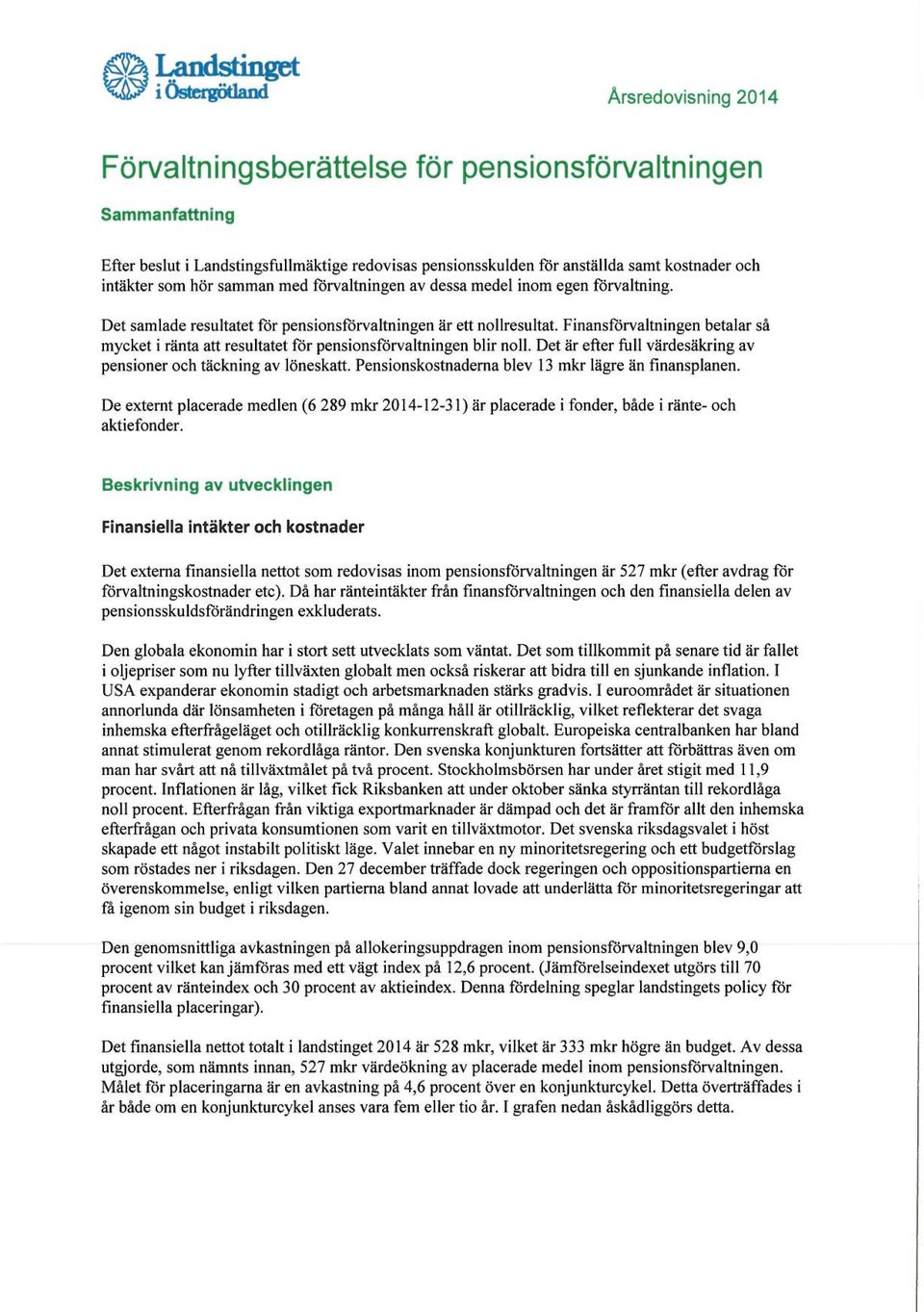 Landstinget i Östergötland

Årsredovisning 2014

Förvaltningsberättelse för pensionsförvaltningen

Sammanfattning

Efter beslut i Landstingsfullmäktige redovisas pensionsskulden för anställda samt kostnader och intäkter som hör samman med förvaltningen av dessa medel inom egen förvaltning.

Det samlade resultatet för pensionsförvaltningen är ett nollresultat. Finansförvaltningen betalar så mycket i ränta att resultatet för pensionsförvaltningen blir noll. Det är efter full värdesäkring av pensioner och täckning av löneskatt. Pensionskostnaderna blev 13 mkr lägre än finansplanen.

De externt placerade medlen (6 289 mkr 2014-12-31) är placerade i fonder, både i ränte- och aktiefonder.

Beskrivning av utvecklingen

Finansiella intäkter och kostnader

Det externa finansiella nettot som redovisas inom pensionsförvaltningen är 527 mkr (efter avdrag för förvaltningskostnader etc). Då har ränteintäkter från finansförvaltningen och den finansiella delen av pensionsskuldsförändringen exkluderats.

Den globala ekonomin har i stort sett utvecklats som väntat. Det som tillkommit på senare tid är fallet i oljepriser som nu lyfter tillväxten globalt men också riskerar att bidra till en sjunkande inflation. I USA expanderar ekonomin stadigt och arbetsmarknaden stärks gradvis. I euroområdet är situationen annorlunda där lönsamheten i företagen på många håll är otillräcklig, vilket reflekterar det svaga inhemska efterfrågeläget och otillräcklig konkurrenskraft globalt. Europeiska centralbanken har bland annat stimulerat genom rekordlåga räntor. Den svenska konjunkturen fortsätter att förbättras även om man har svårt att nå tillväxtmålet på två procent. Stockholmsbörsen har under året stigit med 11,9 procent. Inflationen är låg, vilket fick Riksbanken att under oktober sänka styrräntan till rekordlåga noll procent. Efterfrågan från viktiga exportmarknader är dämpad och det är framför allt den inhemska efterfrågan och privata konsumtionen som varit en tillväxtmotor. Det svenska riksdagsvalet i höst skapade ett något instabilt politiskt läge. Valet innebar en ny minoritetsregering och ett budgetförslag som röstades ner i riksdagen. Den 27 december träffade dock regeringen och oppositionspartierna en överenskommelse, enligt vilken partierna bland annat lovade att underlätta för minoritetsregeringar att få igenom sin budget i riksdagen.

Den genomsnittliga avkastningen på allokeringsuppdragen inom pensionsförvaltningen blev 9,0 procent vilket kan jämföras med ett vägt index på 12,6 procent. (Jämförelseindexet utgörs till 70 procent av ränteindex och 30 procent av aktieindex. Denna fördelning speglar landstingets policy för finansiella placeringar).

Det finansiella nettot totalt i landstinget 2014 är 528 mkr, vilket är 333 mkr högre än budget. Av dessa utgjorde, som nämnts innan, 527 mkr värdeökning av placerade medel inom pensionsförvaltningen. Målet för placeringarna är en avkastning på 4,6 procent över en konjunkturcykel. Detta överträffades i år både om en konjunkturcykel anses vara fem eller tio år. I grafen nedan åskådliggörs detta.